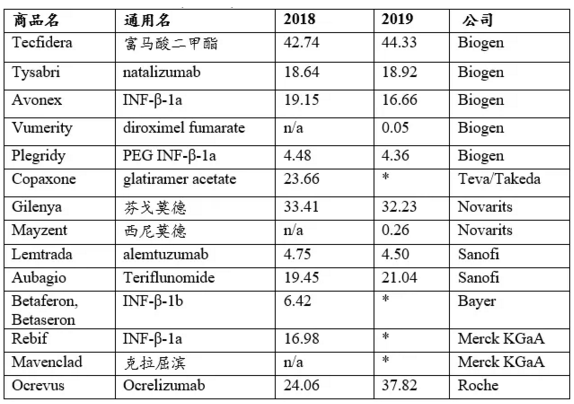 | 商品名 | 通用名 | 2018 | 2019 | 公司 |
|---|---|---|---|---|
| Tecfidera | 富马酸二甲酯 | 42.74 | 44.33 | Biogen |
| Tysabri | natalizumab | 18.64 | 18.92 | Biogen |
| Avonex | INF-β-1a | 19.15 | 16.66 | Biogen |
| Vumerity | diroximel fumarate | n/a | 0.05 | Biogen |
| Plegridy | PEG INF-β-1a | 4.48 | 4.36 | Biogen |
| Copaxone | glatiramer acetate | 23.66 | * | Teva/Takeda |
| Gilenya | 芬戈莫德 | 33.41 | 32.23 | Novarits |
| Mayzent | 西尼莫德 | n/a | 0.26 | Novarits |
| Lemtrada | alemtuzumab | 4.75 | 4.50 | Sanofi |
| Aubagio | Teriflunomide | 19.45 | 21.04 | Sanofi |
| Betaferon, Betaseron | INF-β-1b | 6.42 | * | Bayer |
| Rebif | INF-β-1a | 16.98 | * | Merck KGaA |
| Mavenclad | 克拉屈滨 | n/a | * | Merck KGaA |
| Ocrevus | Ocrelizumab | 24.06 | 37.82 | Roche |